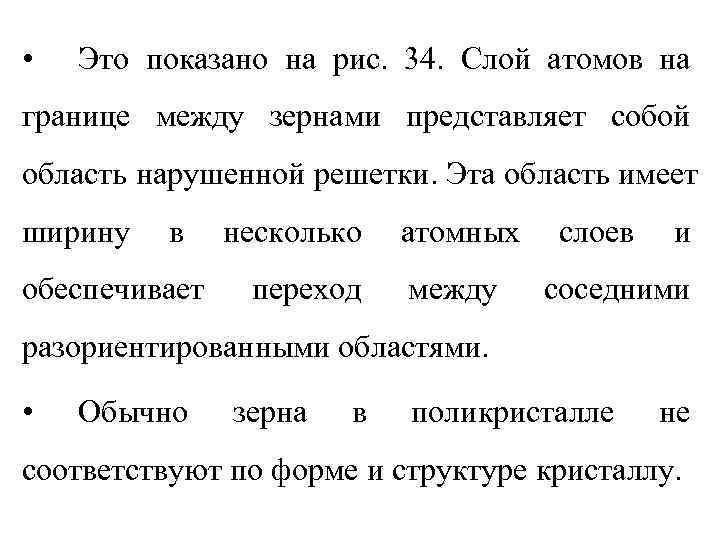 • Это показано на рис. 34. Слой атомов на границе между зернами представляет собой область нарушенной решетки. Эта область имеет ширину в несколько атомных слоев и обеспечивает переход между соседними разориентированными областями.

• Обычно зерна в поликристалле не соответствуют по форме и структуре кристаллу.